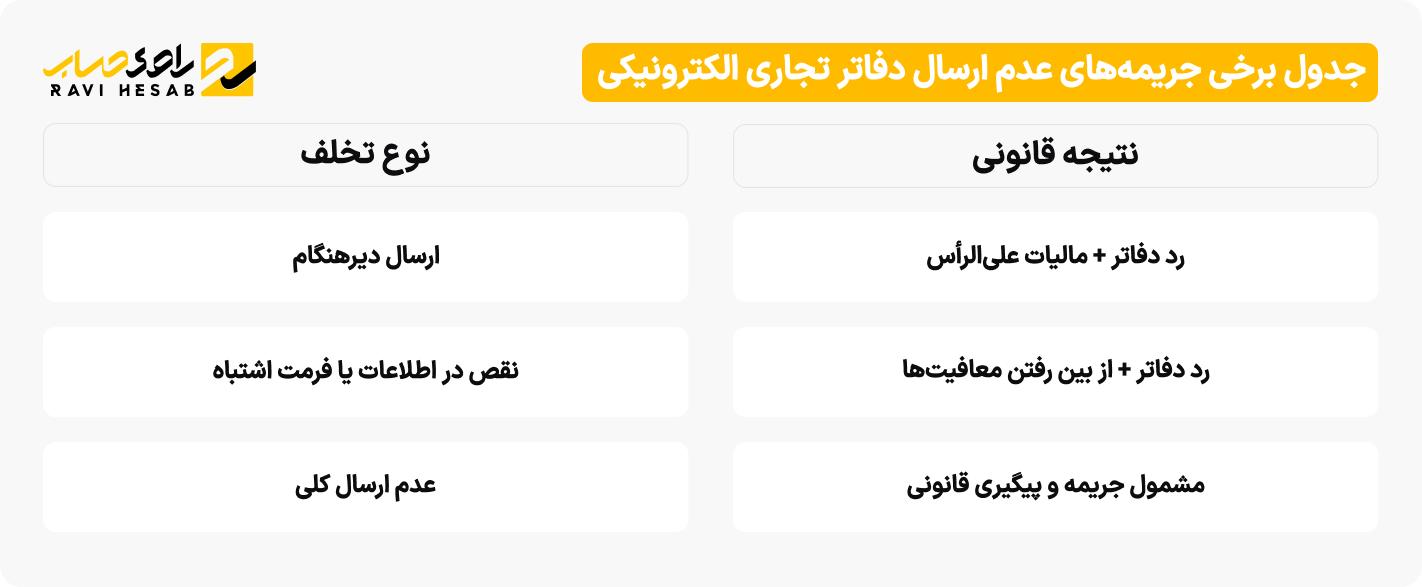 جدول برخی جریمه‌های عدم ارسال دفاتر تجاری الکترونیکی

راوی حساب
RAVI HESAB

| نتیجه قانونی | نوع تخلف |
|---|---|
| رد دفاتر + مالیات علی‌الرأس | ارسال دیرهنگام |
| رد دفاتر + از بین رفتن معافیت‌ها | نقص در اطلاعات یا فرمت اشتباه |
| مشمول جریمه و پیگیری قانونی | عدم ارسال کلی |